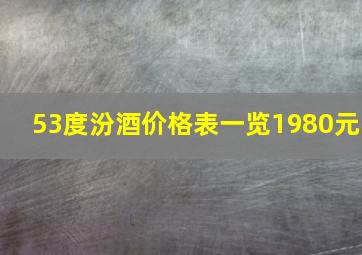 53度汾酒价格表一览1980元